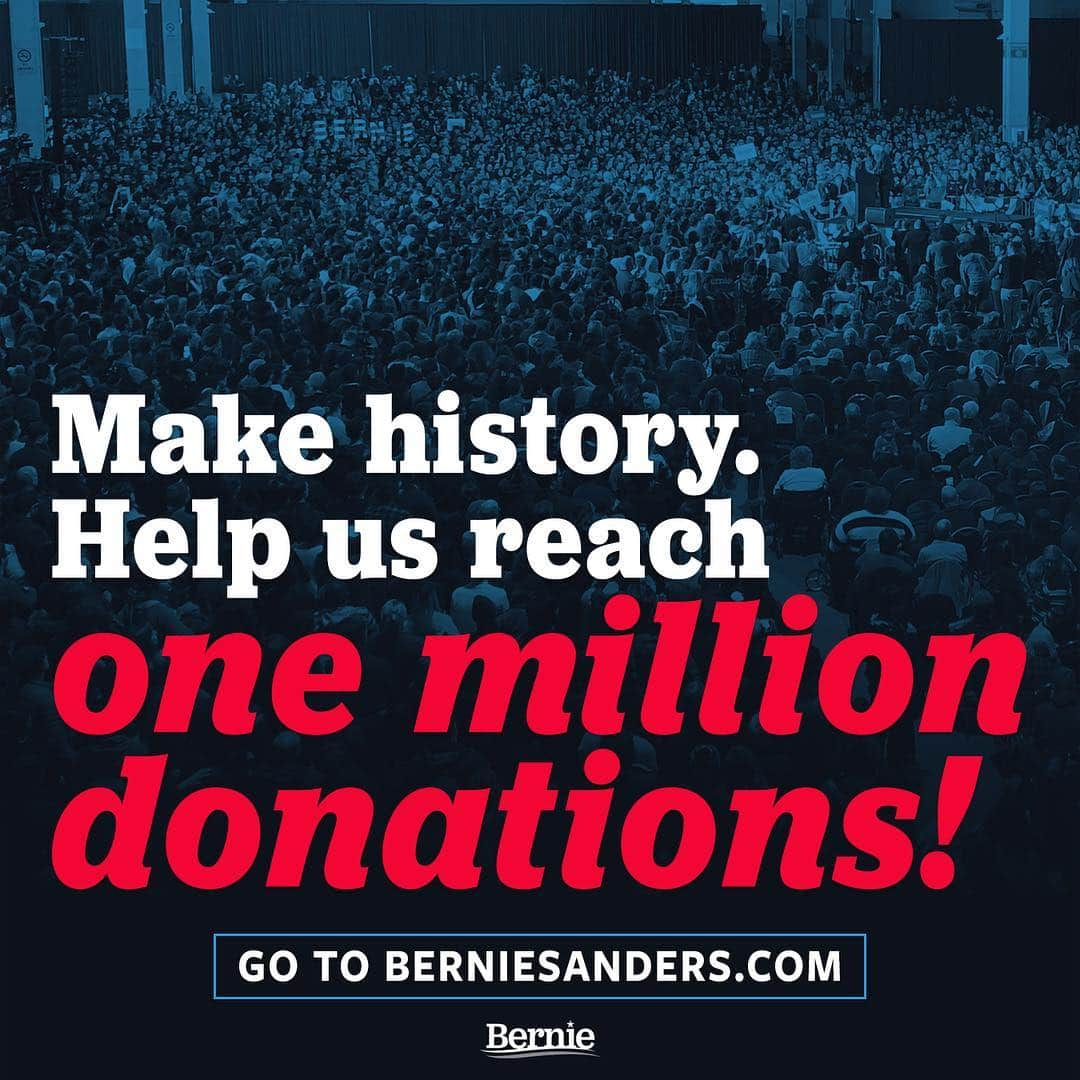 Make history. Help us reach one million donations!

GO TO BERNIESANDERS.COM

Bernie